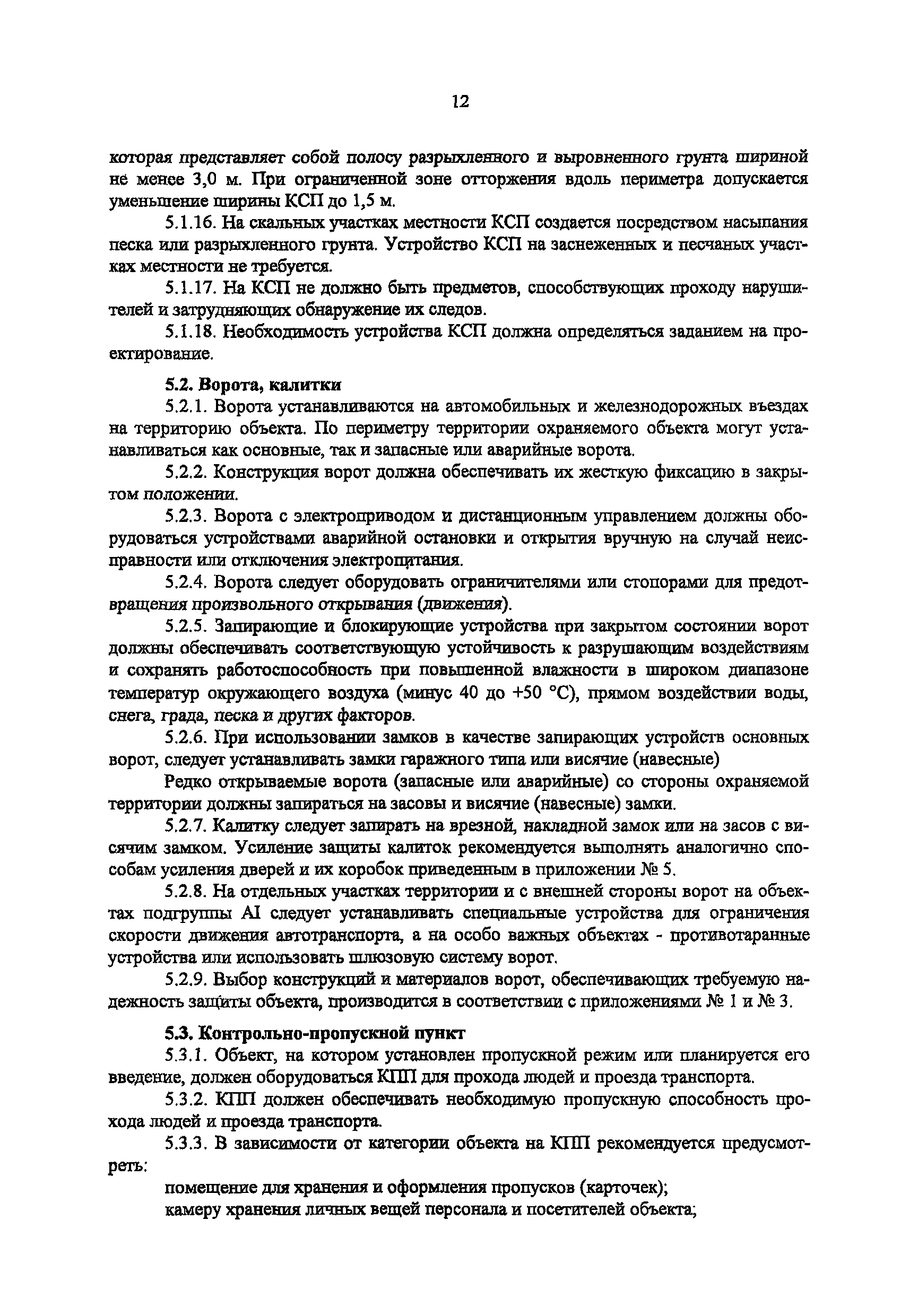 12

которая представляет собой полосу разрыхленного и выровненного грунта шириной не менее 3,0 м. При ограниченной зоне отторжения вдоль периметра допускается уменьшение ширины КСП до 1,5 м.

5.1.16. На скальных участках местности КСП создается посредством насыпания песка или разрыхленного грунта. Устройство КСП на заснеженных и песчаных участках местности не требуется.

5.1.17. На КСП не должно быть предметов, способствующих проходу нарушителей и затрудняющих обнаружение их следов.

5.1.18. Необходимость устройства КСП должна определяться заданием на проектирование.

5.2. Ворота, калитки

5.2.1. Ворота устанавливаются на автомобильных и железнодорожных въездах на территорию объекта. По периметру территории охраняемого объекта могут устанавливаться как основные, так и запасные или аварийные ворота.

5.2.2. Конструкция ворот должна обеспечивать их жесткую фиксацию в закрытом положении.

5.2.3. Ворота с электроприводом и дистанционным управлением должны оборудоваться устройствами аварийной остановки и открытия вручную на случай неисправности или отключения электропитания.

5.2.4. Ворота следует оборудовать ограничителями или стопорами для предотвращения произвольного открывания (движения).

5.2.5. Запирающие и блокирующие устройства при закрытом состоянии ворот должны обеспечивать соответствующую устойчивость к разрушающим воздействиям и сохранять работоспособность при повышенной влажности в широком диапазоне температур окружающего воздуха (минус 40 до +50 °С), прямом воздействии воды, снега, града, песка и других факторов.

5.2.6. При использовании замков в качестве запирающих устройств основных ворот, следует устанавливать замки гаражного типа или висячие (навесные)

Редко открываемые ворота (запасные или аварийные) со стороны охраняемой территории должны запираться на засовы и висячие (навесные) замки.

5.2.7. Калитку следует запирать на врезной, накладной замок или на засов с висячим замком. Усиление защиты калиток рекомендуется выполнять аналогично способам усиления дверей и их коробок приведенным в приложении № 5.

5.2.8. На отдельных участках территории и с внешней стороны ворот на объектах подгруппы АI следует устанавливать специальные устройства для ограничения скорости движения автотранспорта, а на особо важных объектах - противотаранные устройства или использовать шлюзовую систему ворот.

5.2.9. Выбор конструкций и материалов ворот, обеспечивающих требуемую надежность защиты объекта, производится в соответствии с приложениями № 1 и № 3.

5.3. Контрольно-пропускной пункт

5.3.1. Объект, на котором установлен пропускной режим или планируется его введение, должен оборудоваться КПП для прохода людей и проезда транспорта.

5.3.2. КПП должен обеспечивать необходимую пропускную способность прохода людей и проезда транспорта.

5.3.3. В зависимости от категории объекта на КПП рекомендуется предусмотреть:

помещение для хранения и оформления пропусков (карточек);
камеру хранения личных вещей персонала и посетителей объекта;